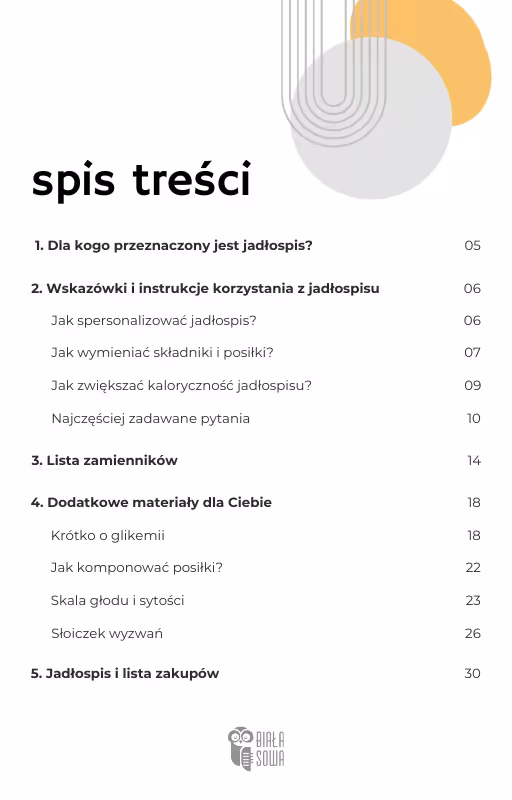 spis treści

1. Dla kogo przeznaczony jest jadłospis? 05

2. Wskazówki i instrukcje korzystania z jadłospisu 06

Jak spersonalizować jadłospis? 06

Jak wymieniać składniki i posiłki? 07

Jak zwiększać kaloryczność jadłospisu? 09

Najczęściej zadawane pytania 10

3. Lista zamienników 14

4. Dodatkowe materiały dla Ciebie 18

Krótko o glikemii 18

Jak komponować posiłki? 22

Skala głodu i sytości 23

Słoiczek wyzwań 26

5. Jadłospis i lista zakupów 30

BIAŁA SOWA